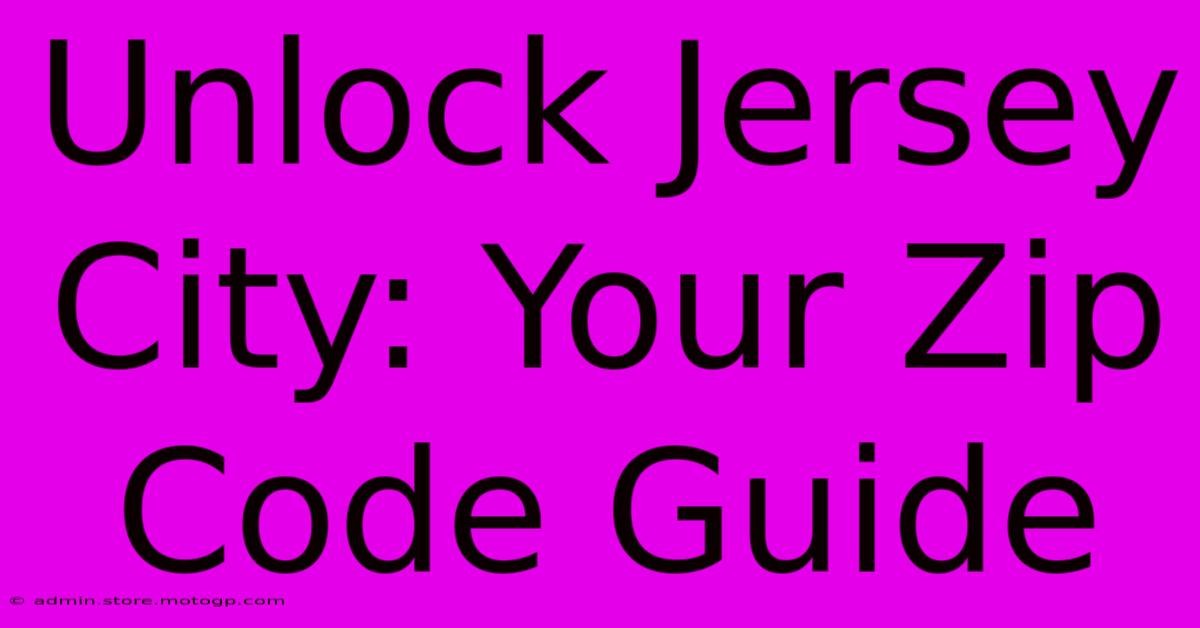 Unlock Jersey City: Your Zip Code Guide

© admin.store.motogp.com